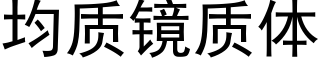 均质镜质体